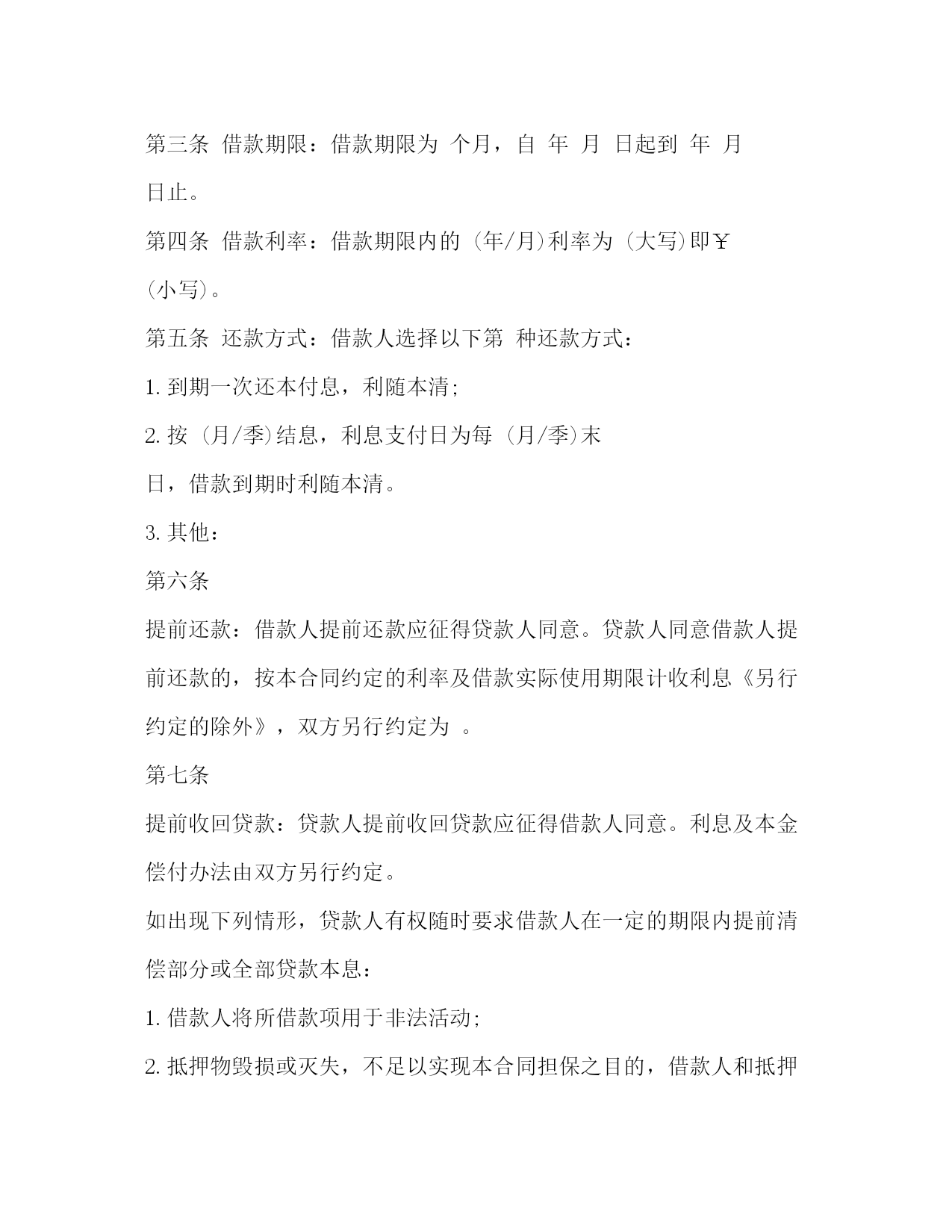 第三条 借款期限：借款期限为 个月，自 年 月 日起到 年 月 日止。

第四条 借款利率：借款期限内的 (年/月)利率为 (大写)即￥ (小写)。

第五条 还款方式：借款人选择以下第 种还款方式：

1. 到期一次还本付息，利随本清；

2. 按 (月/季)结息，利息支付日为每 (月/季)末 日，借款到期时利随本清。

3. 其他：

第六条

提前还款：借款人提前还款应征得贷款人同意。贷款人同意借款人提前还款的，按本合同约定的利率及借款实际使用期限计收利息《另行约定的除外》，双方另行约定为 。

第七条

提前收回贷款：贷款人提前收回贷款应征得借款人同意。利息及本金偿付办法由双方另行约定。

如出现下列情形，贷款人有权随时要求借款人在一定的期限内提前清偿部分或全部贷款本息：

1. 借款人将所借款项用于非法活动；

2. 抵押物毁损或灭失，不足以实现本合同担保之目的，借款人和抵押